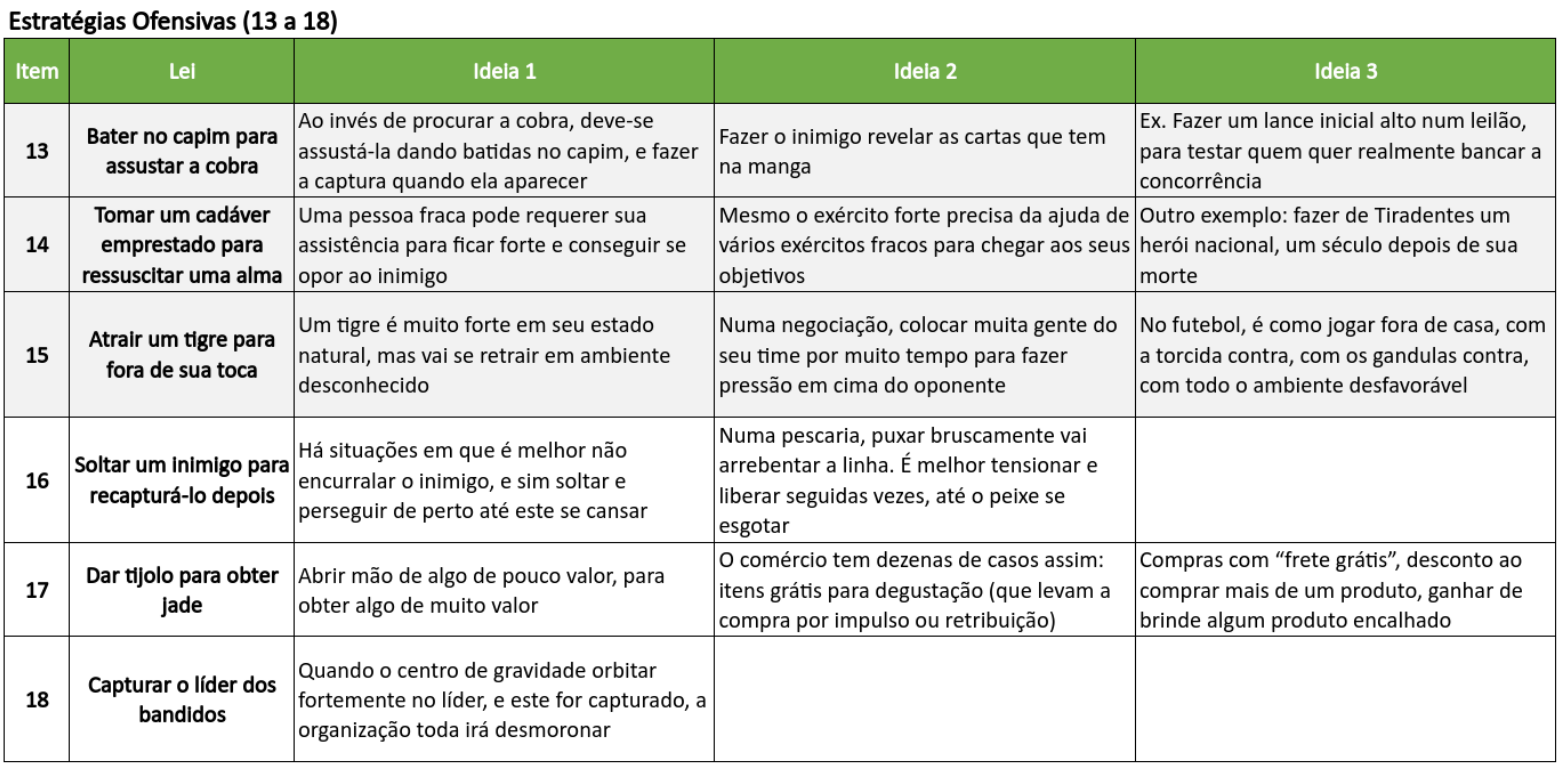 Estratégias Ofensivas (13 a 18)

| Item | Lei | Ideia 1 | Ideia 2 | Ideia 3 |
|---|---|---|---|---|
| 13 | Bater no capim para assustar a cobra | Ao invés de procurar a cobra, deve-se assustá-la dando batidas no capim, e fazer a captura quando ela aparecer | Fazer o inimigo revelar as cartas que tem na manga | Ex. Fazer um lance inicial alto num leilão, para testar quem quer realmente bancar a concorrência |
| 14 | Tomar um cadáver emprestado para ressuscitar uma alma | Uma pessoa fraca pode requerer sua assistência para ficar forte e conseguir se opor ao inimigo | Mesmo o exército forte precisa da ajuda de vários exércitos fracos para chegar aos seus objetivos | Outro exemplo: fazer de Tiradentes um herói nacional, um século depois de sua morte |
| 15 | Atrair um tigre para fora de sua toca | Um tigre é muito forte em seu estado natural, mas vai se retrair em ambiente desconhecido | Numa negociação, colocar muita gente do seu time por muito tempo para fazer pressão em cima do oponente | No futebol, é como jogar fora de casa, com a torcida contra, com os gandulas contra, com todo o ambiente desfavorável |
| 16 | Soltar um inimigo para recapturá-lo depois | Há situações em que é melhor não encurralar o inimigo, e sim soltar e perseguir de perto até este se cansar | Numa pescaria, puxar bruscamente vai arrebentar a linha. É melhor tensionar e liberar seguidas vezes, até o peixe se esgotar | |
| 17 | Dar tijolo para obter jade | Abrir mão de algo de pouco valor, para obter algo de muito valor | O comércio tem dezenas de casos assim: itens grátis para degustação (que levam a compra por impulso ou retribuição) | Compras com “frete grátis”, desconto ao comprar mais de um produto, ganhar de brinde algum produto encalhado |
| 18 | Capturar o líder dos bandidos | Quando o centro de gravidade orbitar fortemente no líder, e este for capturado, a organização toda irá desmoronar | | |